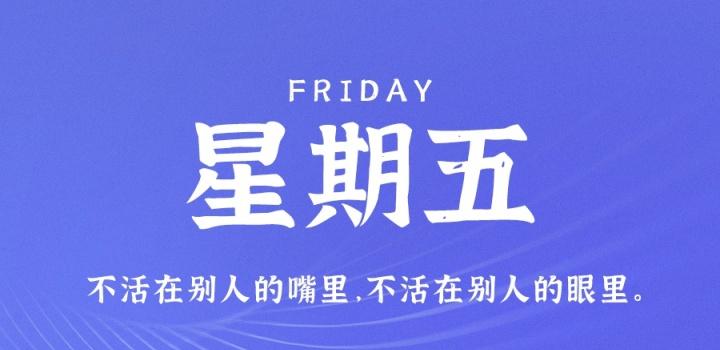 FRIDAY

星期五

不活在别人的嘴里,不活在别人的眼里。